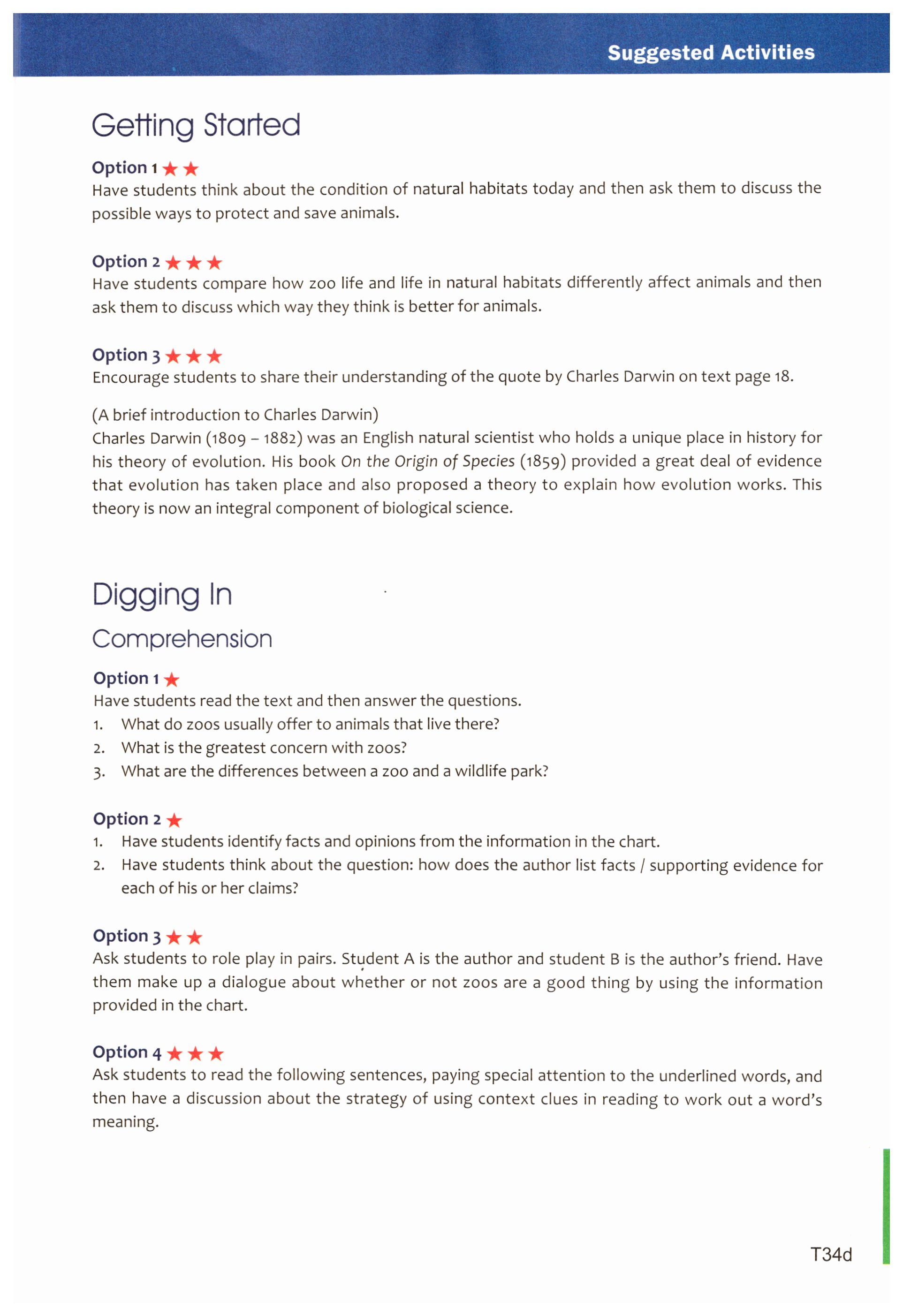 Suggested Activities

Getting Started

Option 1 ★★
Have students think about the condition of natural habitats today and then ask them to discuss the possible ways to protect and save animals.

Option 2 ★★★
Have students compare how zoo life and life in natural habitats differently affect animals and then ask them to discuss which way they think is better for animals.

Option 3 ★★★
Encourage students to share their understanding of the quote by Charles Darwin on text page 18.

(A brief introduction to Charles Darwin)
Charles Darwin (1809 – 1882) was an English natural scientist who holds a unique place in history for his theory of evolution. His book On the Origin of Species (1859) provided a great deal of evidence that evolution has taken place and also proposed a theory to explain how evolution works. This theory is now an integral component of biological science.

Digging In

Comprehension

Option 1 ★
Have students read the text and then answer the questions.
1. What do zoos usually offer to animals that live there?
2. What is the greatest concern with zoos?
3. What are the differences between a zoo and a wildlife park?

Option 2 ★
1. Have students identify facts and opinions from the information in the chart.
2. Have students think about the question: how does the author list facts / supporting evidence for each of his or her claims?

Option 3 ★★
Ask students to role play in pairs. Student A is the author and student B is the author's friend. Have them make up a dialogue about whether or not zoos are a good thing by using the information provided in the chart.

Option 4 ★★★
Ask students to read the following sentences, paying special attention to the underlined words, and then have a discussion about the strategy of using context clues in reading to work out a word's meaning.

T34d